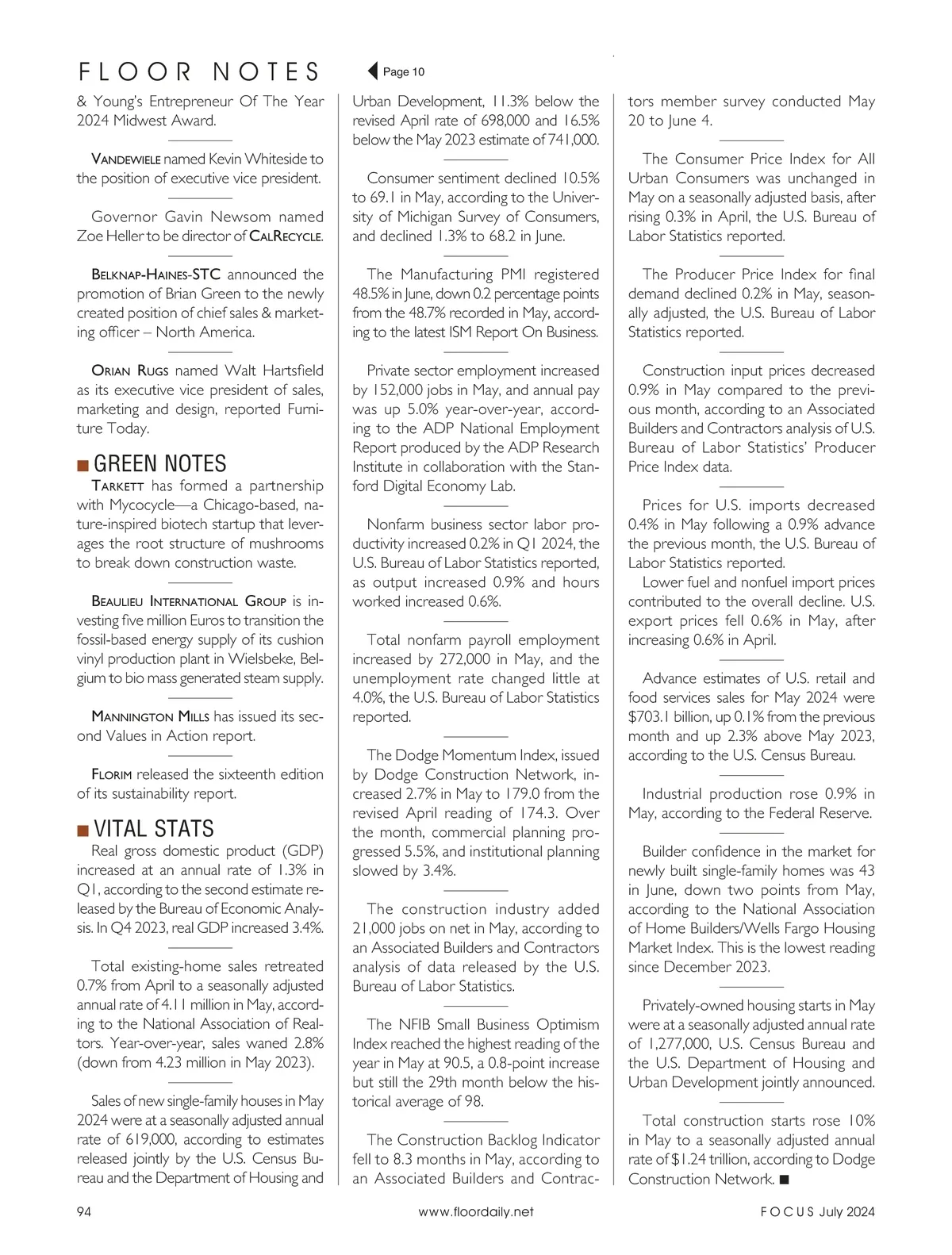 FLOOR NOTES

Page 10

& Young's Entrepreneur Of The Year 2024 Midwest Award.

VANDEWIELE named Kevin Whiteside to the position of executive vice president.

Governor Gavin Newsom named Zoe Heller to be director of CALRECYCLE.

BELKNAP-HAINES-STC announced the promotion of Brian Green to the newly created position of chief sales & marketing officer – North America.

ORIAN RUGS named Walt Hartsfield as its executive vice president of sales, marketing and design, reported Furniture Today.

GREEN NOTES

TARKETT has formed a partnership with Mycocycle—a Chicago-based, nature-inspired biotech startup that leverages the root structure of mushrooms to break down construction waste.

BEAULIEU INTERNATIONAL GROUP is investing five million Euros to transition the fossil-based energy supply of its cushion vinyl production plant in Wielsbeke, Belgium to bio mass generated steam supply.

MANNINGTON MILLS has issued its second Values in Action report.

FLORIM released the sixteenth edition of its sustainability report.

VITAL STATS

Real gross domestic product (GDP) increased at an annual rate of 1.3% in Q1, according to the second estimate released by the Bureau of Economic Analysis. In Q4 2023, real GDP increased 3.4%.

Total existing-home sales retreated 0.7% from April to a seasonally adjusted annual rate of 4.11 million in May, according to the National Association of Realtors. Year-over-year, sales waned 2.8% (down from 4.23 million in May 2023).

Sales of new single-family houses in May 2024 were at a seasonally adjusted annual rate of 619,000, according to estimates released jointly by the U.S. Census Bureau and the Department of Housing and Urban Development, 11.3% below the revised April rate of 698,000 and 16.5% below the May 2023 estimate of 741,000.

Consumer sentiment declined 10.5% to 69.1 in May, according to the University of Michigan Survey of Consumers, and declined 1.3% to 68.2 in June.

The Manufacturing PMI registered 48.5% in June, down 0.2 percentage points from the 48.7% recorded in May, according to the latest ISM Report On Business.

Private sector employment increased by 152,000 jobs in May, and annual pay was up 5.0% year-over-year, according to the ADP National Employment Report produced by the ADP Research Institute in collaboration with the Stanford Digital Economy Lab.

Nonfarm business sector labor productivity increased 0.2% in Q1 2024, the U.S. Bureau of Labor Statistics reported, as output increased 0.9% and hours worked increased 0.6%.

Total nonfarm payroll employment increased by 272,000 in May, and the unemployment rate changed little at 4.0%, the U.S. Bureau of Labor Statistics reported.

The Dodge Momentum Index, issued by Dodge Construction Network, increased 2.7% in May to 179.0 from the revised April reading of 174.3. Over the month, commercial planning progressed 5.5%, and institutional planning slowed by 3.4%.

The construction industry added 21,000 jobs on net in May, according to an Associated Builders and Contractors analysis of data released by the U.S. Bureau of Labor Statistics.

The NFIB Small Business Optimism Index reached the highest reading of the year in May at 90.5, a 0.8-point increase but still the 29th month below the historical average of 98.

The Construction Backlog Indicator fell to 8.3 months in May, according to an Associated Builders and Contractors member survey conducted May 20 to June 4.

The Consumer Price Index for All Urban Consumers was unchanged in May on a seasonally adjusted basis, after rising 0.3% in April, the U.S. Bureau of Labor Statistics reported.

The Producer Price Index for final demand declined 0.2% in May, seasonally adjusted, the U.S. Bureau of Labor Statistics reported.

Construction input prices decreased 0.9% in May compared to the previous month, according to an Associated Builders and Contractors analysis of U.S. Bureau of Labor Statistics' Producer Price Index data.

Prices for U.S. imports decreased 0.4% in May following a 0.9% advance the previous month, the U.S. Bureau of Labor Statistics reported.

Lower fuel and nonfuel import prices contributed to the overall decline. U.S. export prices fell 0.6% in May, after increasing 0.6% in April.

Advance estimates of U.S. retail and food services sales for May 2024 were $703.1 billion, up 0.1% from the previous month and up 2.3% above May 2023, according to the U.S. Census Bureau.

Industrial production rose 0.9% in May, according to the Federal Reserve.

Builder confidence in the market for newly built single-family homes was 43 in June, down two points from May, according to the National Association of Home Builders/Wells Fargo Housing Market Index. This is the lowest reading since December 2023.

Privately-owned housing starts in May were at a seasonally adjusted annual rate of 1,277,000, U.S. Census Bureau and the U.S. Department of Housing and Urban Development jointly announced.

Total construction starts rose 10% in May to a seasonally adjusted annual rate of $1.24 trillion, according to Dodge Construction Network. ■

94 www.floordaily.net FOCUS July 2024